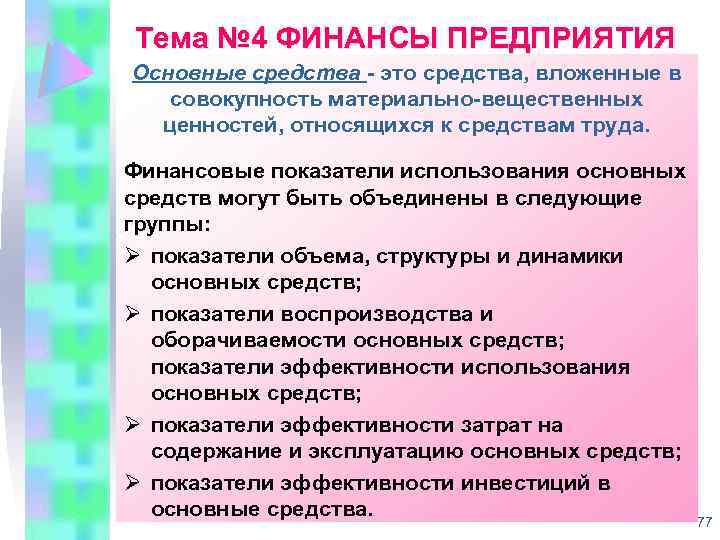 Тема №4 ФИНАНСЫ ПРЕДПРИЯТИЯ

Основные средства - это средства, вложенные в совокупность материально-вещественных ценностей, относящихся к средствам труда.

Финансовые показатели использования основных средств могут быть объединены в следующие группы:

➢ показатели объема, структуры и динамики основных средств;

➢ показатели воспроизводства и оборачиваемости основных средств; показатели эффективности использования основных средств;

➢ показатели эффективности затрат на содержание и эксплуатацию основных средств;

➢ показатели эффективности инвестиций в основные средства.

77